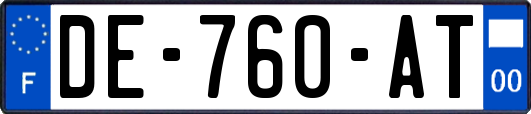 F

DE-760-AT

00